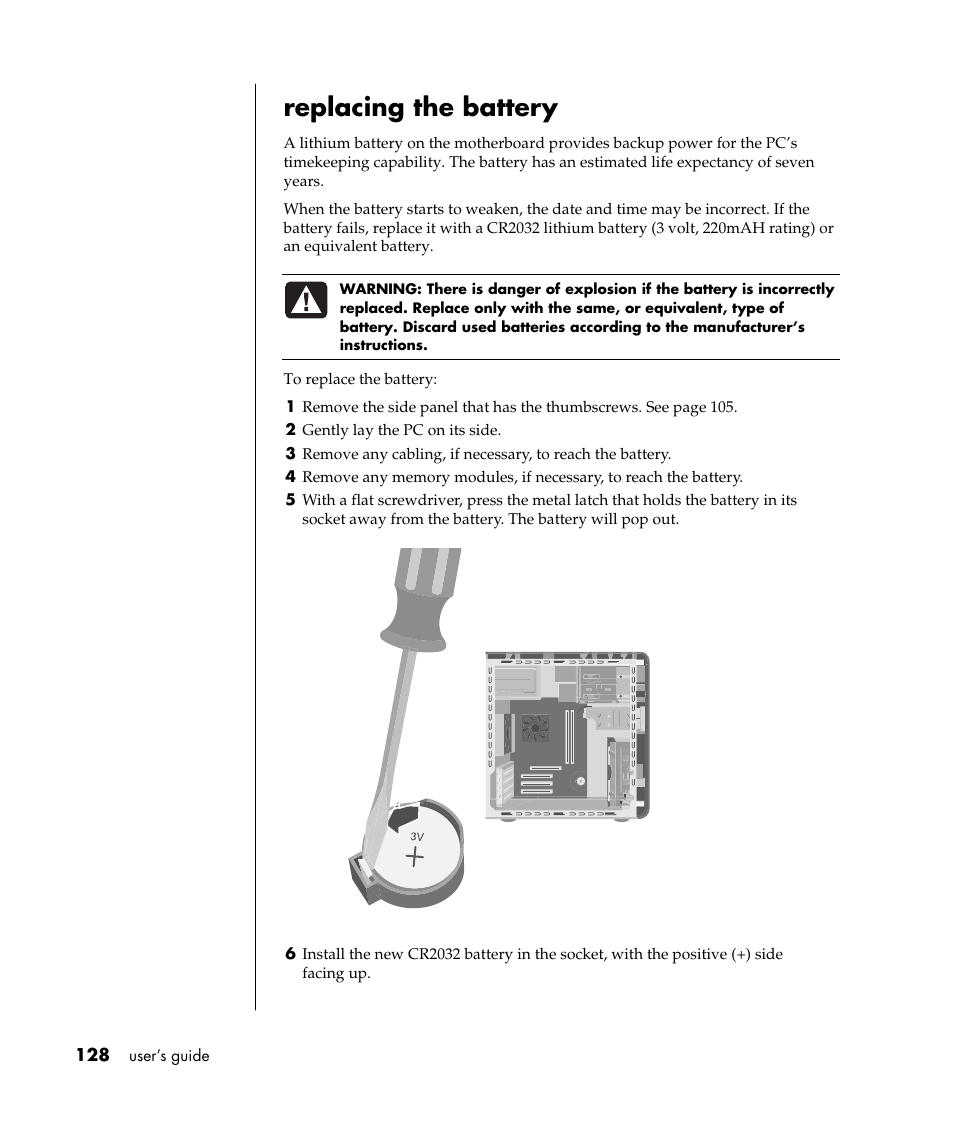 replacing the battery

A lithium battery on the motherboard provides backup power for the PC's timekeeping capability. The battery has an estimated life expectancy of seven years.

When the battery starts to weaken, the date and time may be incorrect. If the battery fails, replace it with a CR2032 lithium battery (3 volt, 220mAH rating) or an equivalent battery.

WARNING: There is danger of explosion if the battery is incorrectly replaced. Replace only with the same, or equivalent, type of battery. Discard used batteries according to the manufacturer's instructions.

To replace the battery:

1 Remove the side panel that has the thumbscrews. See page 105.
2 Gently lay the PC on its side.
3 Remove any cabling, if necessary, to reach the battery.
4 Remove any memory modules, if necessary, to reach the battery.
5 With a flat screwdriver, press the metal latch that holds the battery in its socket away from the battery. The battery will pop out.

3V
+

6 Install the new CR2032 battery in the socket, with the positive (+) side facing up.

128 user's guide